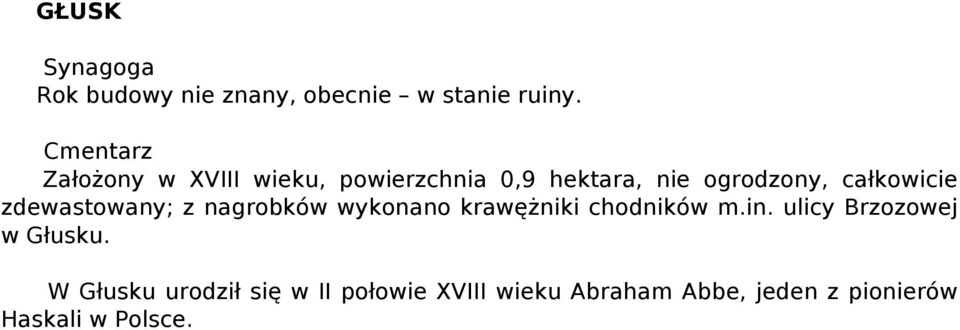 GŁUSK

Synagoga
Rok budowy nie znany, obecnie – w stanie ruiny.

Cmentarz
Założony w XVIII wieku, powierzchnia 0,9 hektara, nie ogrodzony, całkowicie zdewastowany; z nagrobków wykonano krawężniki chodników m.in. ulicy Brzozowej w Głusku.

W Głusku urodził się w II połowie XVIII wieku Abraham Abbe, jeden z pionierów Haskali w Polsce.